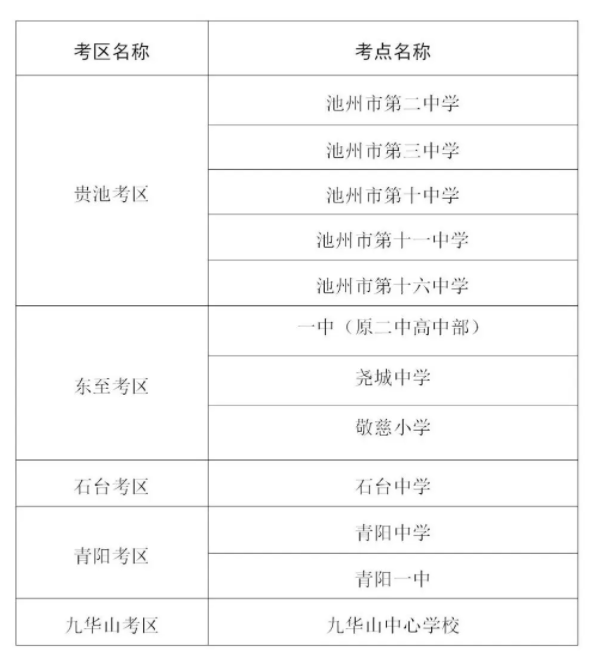 | 考区名称 | 考点名称 |
|---|---|
| 贵池考区 | 池州市第二中学 |
| | 池州市第三中学 |
| | 池州市第十中学 |
| | 池州市第十一中学 |
| | 池州市第十六中学 |
| 东至考区 | 一中（原二中高中部） |
| | 尧城中学 |
| | 敬慈小学 |
| 石台考区 | 石台中学 |
| 青阳考区 | 青阳中学 |
| | 青阳一中 |
| 九华山考区 | 九华山中心学校 |